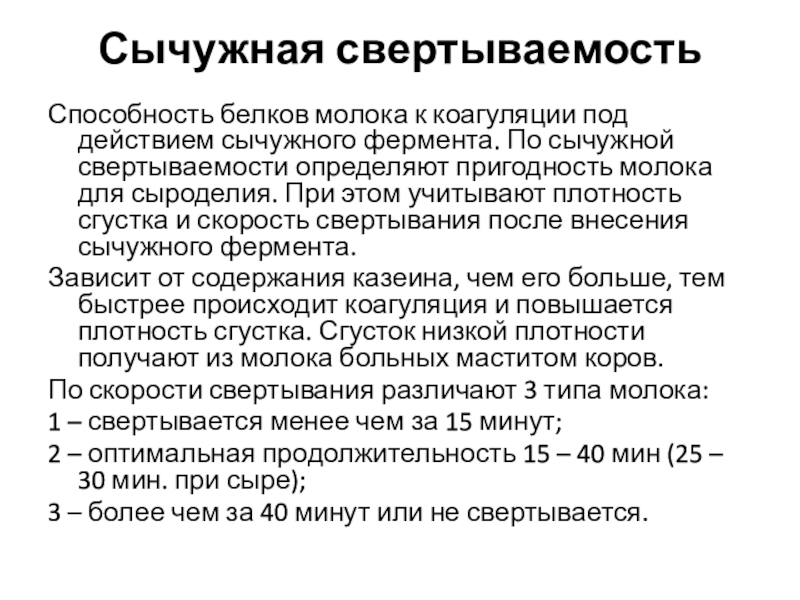 Сычужная свертываемость

Способность белков молока к коагуляции под действием сычужного фермента. По сычужной свертываемости определяют пригодность молока для сыроделия. При этом учитывают плотность сгустка и скорость свертывания после внесения сычужного фермента.

Зависит от содержания казеина, чем его больше, тем быстрее происходит коагуляция и повышается плотность сгустка. Сгусток низкой плотности получают из молока больных маститом коров.

По скорости свертывания различают 3 типа молока:

1 – свертывается менее чем за 15 минут;

2 – оптимальная продолжительность 15 – 40 мин (25 – 30 мин. при сыре);

3 – более чем за 40 минут или не свертывается.